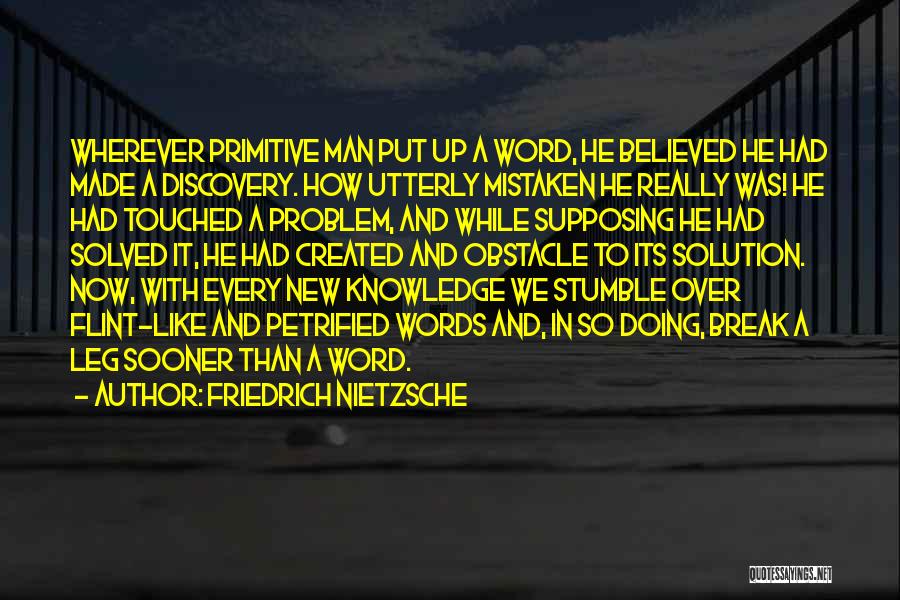 WHEREVER PRIMITIVE MAN PUT UP A WORD, HE BELIEVED HE HAD MADE A DISCOVERY. HOW UTTERLY MISTAKEN HE REALLY WAS! HE HAD TOUCHED A PROBLEM, AND WHILE SUPPOSING HE HAD SOLVED IT, HE HAD CREATED AND OBSTACLE TO ITS SOLUTION. NOW, WITH EVERY NEW KNOWLEDGE WE STUMBLE OVER FLINT-LIKE AND PETRIFIED WORDS AND, IN SO DOING, BREAK A LEG SOONER THAN A WORD.

- AUTHOR: FRIEDRICH NIETZSCHE

QUOTESSAYINGS.NET